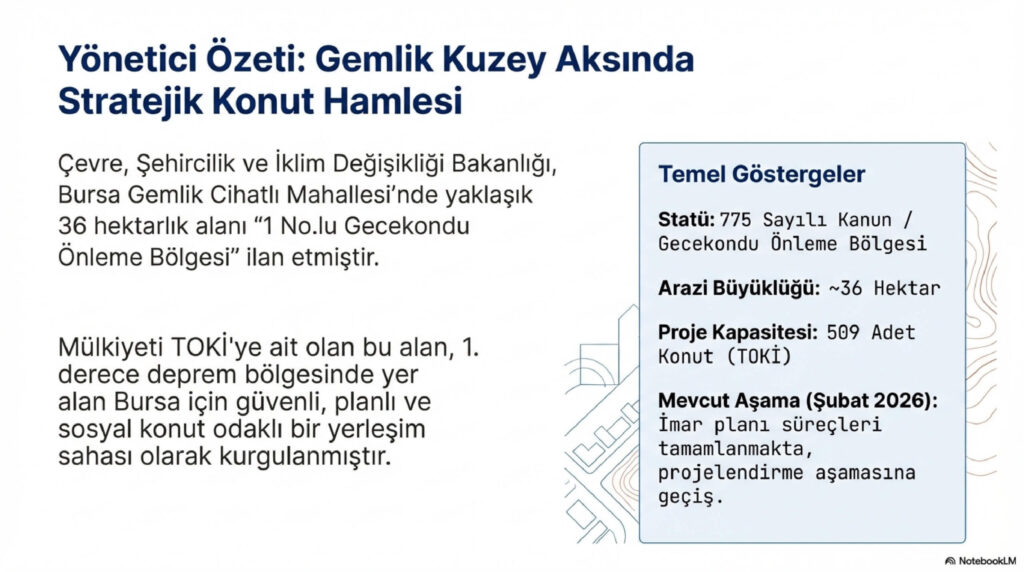 Yönetici Özeti: Gemlik Kuzey Aksında Stratejik Konut Hamlesi

Çevre, Şehircilik ve İklim Değişikliği Bakanlığı, Bursa Gemlik Cihatlı Mahallesi'nde yaklaşık 36 hektarlık alanı "1 No.lu Gecekondu Önleme Bölgesi" ilan etmiştir.

Mülkiyeti TOKİ'ye ait olan bu alan, 1. derece deprem bölgesinde yer alan Bursa için güvenli, planlı ve sosyal konut odaklı bir yerleşim sahası olarak kurgulanmıştır.

Temel Göstergeler

Statü: 775 Sayılı Kanun / Gecekondu Önleme Bölgesi

Arazi Büyüklüğü: ~36 Hektar

Proje Kapasitesi: 509 Adet Konut (TOKİ)

Mevcut Aşama (Şubat 2026): İmar planı süreçleri tamamlanmakta, projelendirme aşamasına geçiş.

NotebookLM